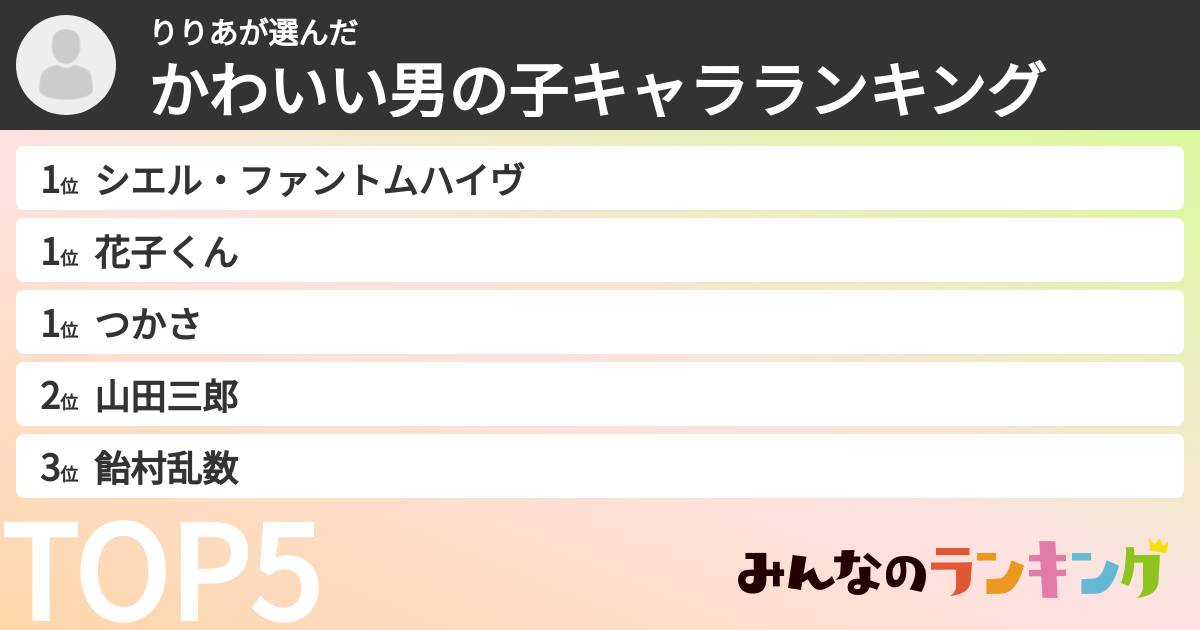 りりあが選んだ
かわいい男の子キャラランキング

1位 シエル・ファントムハイヴ
1位 花子くん
1位 つかさ
2位 山田三郎
3位 飴村乱数

TOP5

みんなのランキング